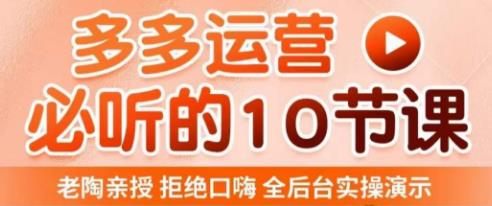 多多运营
必听的10节课
老陶亲授 拒绝口嗨 全后台实操演示